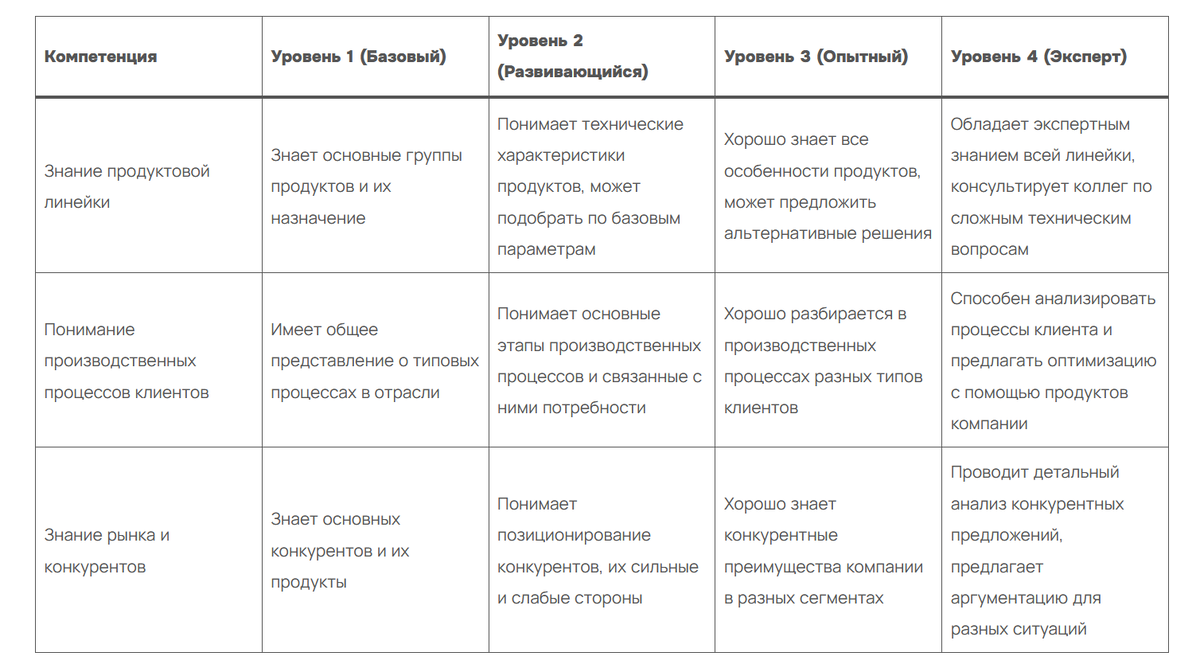 | Компетенция | Уровень 1 (Базовый) | Уровень 2 (Развивающийся) | Уровень 3 (Опытный) | Уровень 4 (Эксперт) |
|---|---|---|---|---|
| Знание продуктовой линейки | Знает основные группы продуктов и их назначение | Понимает технические характеристики продуктов, может подобрать по базовым параметрам | Хорошо знает все особенности продуктов, может предложить альтернативные решения | Обладает экспертным знанием всей линейки, консультирует коллег по сложным техническим вопросам |
| Понимание производственных процессов клиентов | Имеет общее представление о типовых процессах в отрасли | Понимает основные этапы производственных процессов и связанные с ними потребности | Хорошо разбирается в производственных процессах разных типов клиентов | Способен анализировать процессы клиента и предлагать оптимизацию с помощью продуктов компании |
| Знание рынка и конкурентов | Знает основных конкурентов и их продукты | Понимает позиционирование конкурентов, их сильные и слабые стороны | Хорошо знает конкурентные преимущества компании в разных сегментах | Проводит детальный анализ конкурентных предложений, предлагает аргументацию для разных ситуаций |